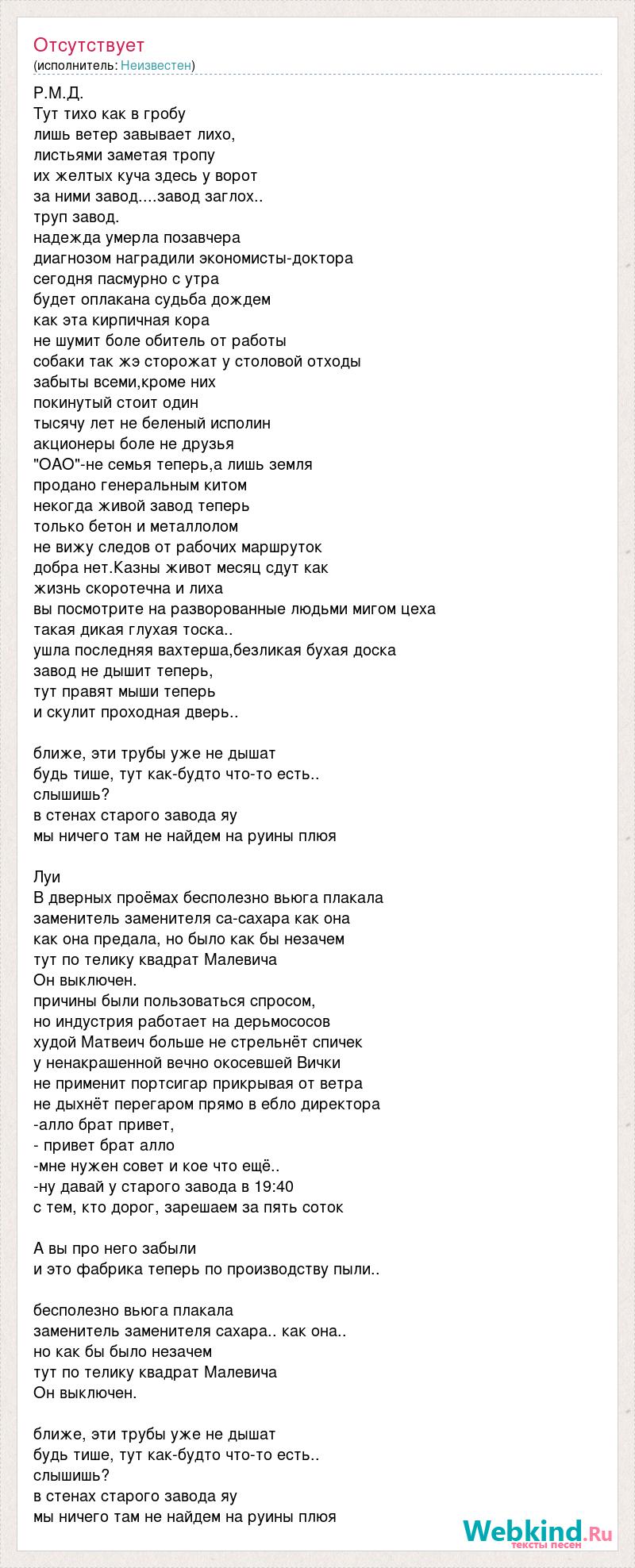 Отсутствует
(исполнитель: Неизвестен)

Р.М.Д.
Тут тихо как в гробу
лишь ветер завывает лихо,
листьями заметая тропу
их желтых куча здесь у ворот
за ними завод....завод заглох..
труп завод.
надежда умерла позавчера
диагнозом наградили экономисты-доктора
сегодня пасмурно с утра
будет оплакана судьба дождем
как эта кирпичная кора
не шумит боле обитель от работы
собаки так жэ сторожат у столовой отходы
забыты всеми,кроме них
покинутый стоит один
тысячу лет не беленый исполин
акционеры боле не друзья
"ОАО"-не семья теперь,а лишь земля
продано генеральным китом
некогда живой завод теперь
только бетон и металлолом
не вижу следов от рабочих маршруток
добра нет.Казны живот месяц сдут как
жизнь скоротечна и лиха
вы посмотрите на разворованные людьми мигом цеха
такая дикая глухая тоска..
ушла последняя вахтерша,безликая бухая доска
завод не дышит теперь,
тут правят мыши теперь
и скулит проходная дверь..

ближе, эти трубы уже не дышат
будь тише, тут как-будто что-то есть..
слышишь?
в стенах старого завода яу
мы ничего там не найдем на руины плюя

Луи
В дверных проёмах бесполезно вьюга плакала
заменитель заменителя са-сахара как она
как она предала, но было как бы незачем
тут по телику квадрат Малевича
Он выключен.
причины были пользоваться спросом,
но индустрия работает на дерьмососов
худой Матвеич больше не стрельнёт спичек
у ненакрашенной вечно окосевшей Вички
не применит портсигар прикрывая от ветра
не дыхнёт перегаром прямо в ебло директора
-алло брат привет,
- привет брат алло
-мне нужен совет и кое что ещё..
-ну давай у старого завода в 19:40
с тем, кто дорог, зарешаем за пять соток

А вы про него забыли
и это фабрика теперь по производству пыли..

бесполезно вьюга плакала
заменитель заменителя сахара.. как она..
но как бы было незачем
тут по телику квадрат Малевича
Он выключен.

ближе, эти трубы уже не дышат
будь тише, тут как-будто что-то есть..
слышишь?
в стенах старого завода яу
мы ничего там не найдем на руины плюя

Webkind.Ru
тексты песен